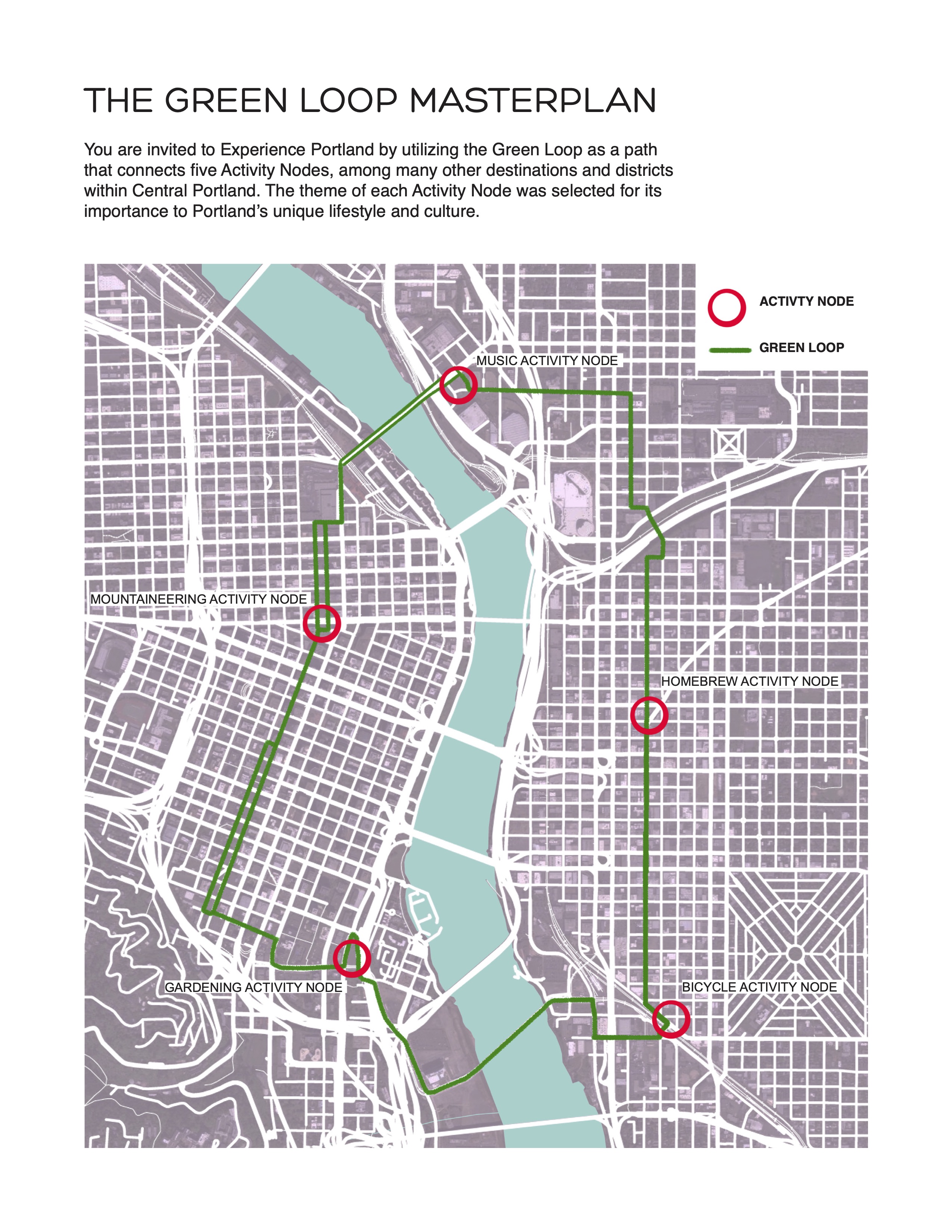 THE GREEN LOOP MASTERPLAN

You are invited to Experience Portland by utilizing the Green Loop as a path that connects five Activity Nodes, among many other destinations and districts within Central Portland. The theme of each Activity Node was selected for its importance to Portland's unique lifestyle and culture.

ACTIVTY NODE

GREEN LOOP

MUSIC ACTIVITY NODE

MOUNTAINEERING ACTIVITY NODE

HOMEBREW ACTIVITY NODE

GARDENING ACTIVITY NODE

BICYCLE ACTIVITY NODE